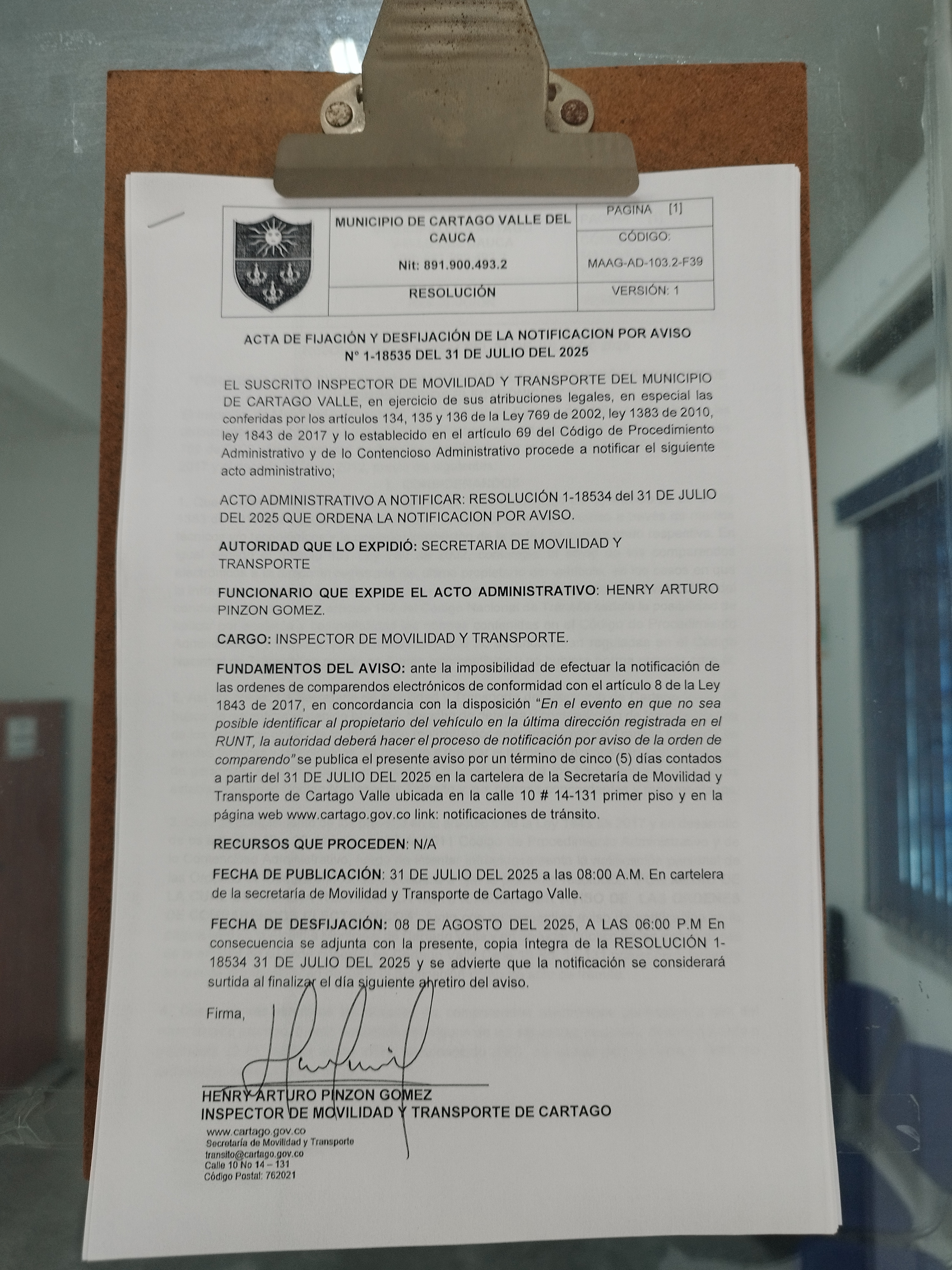 MUNICIPIO DE CARTAGO VALLE DEL CAUCA

Nit: 891.900.493.2

RESOLUCIÓN

PAGINA [1]

CÓDIGO:

MAAG-AD-103.2-F39

VERSIÓN: 1

ACTA DE FIJACIÓN Y DESFIJACIÓN DE LA NOTIFICACION POR AVISO N° 1-18535 DEL 31 DE JULIO DEL 2025

EL SUSCRITO INSPECTOR DE MOVILIDAD Y TRANSPORTE DEL MUNICIPIO DE CARTAGO VALLE, en ejercicio de sus atribuciones legales, en especial las conferidas por los artículos 134, 135 y 136 de la Ley 769 de 2002, ley 1383 de 2010, ley 1843 de 2017 y lo establecido en el artículo 69 del Código de Procedimiento Administrativo y de lo Contencioso Administrativo procede a notificar el siguiente acto administrativo;

ACTO ADMINISTRATIVO A NOTIFICAR: RESOLUCIÓN 1-18534 del 31 DE JULIO DEL 2025 QUE ORDENA LA NOTIFICACION POR AVISO.

AUTORIDAD QUE LO EXPIDIÓ: SECRETARIA DE MOVILIDAD Y TRANSPORTE

FUNCIONARIO QUE EXPIDE EL ACTO ADMINISTRATIVO: HENRY ARTURO PINZON GOMEZ.

CARGO: INSPECTOR DE MOVILIDAD Y TRANSPORTE.

FUNDAMENTOS DEL AVISO: ante la imposibilidad de efectuar la notificación de las ordenes de comparendos electrónicos de conformidad con el artículo 8 de la Ley 1843 de 2017, en concordancia con la disposición "En el evento en que no sea posible identificar al propietario del vehículo en la última dirección registrada en el RUNT, la autoridad deberá hacer el proceso de notificación por aviso de la orden de comparendo" se publica el presente aviso por un término de cinco (5) días contados a partir del 31 DE JULIO DEL 2025 en la cartelera de la Secretaría de Movilidad y Transporte de Cartago Valle ubicada en la calle 10 # 14-131 primer piso y en la página web www.cartago.gov.co link: notificaciones de tránsito.

RECURSOS QUE PROCEDEN: N/A

FECHA DE PUBLICACIÓN: 31 DE JULIO DEL 2025 a las 08:00 A.M. En cartelera de la secretaría de Movilidad y Transporte de Cartago Valle.

FECHA DE DESFIJACIÓN: 08 DE AGOSTO DEL 2025, A LAS 06:00 P.M En consecuencia se adjunta con la presente, copia íntegra de la RESOLUCIÓN 1-18534 31 DE JULIO DEL 2025 y se advierte que la notificación se considerará surtida al finalizar el día siguiente al retiro del aviso.

Firma,

HENRY ARTURO PINZON GOMEZ
INSPECTOR DE MOVILIDAD Y TRANSPORTE DE CARTAGO

www.cartago.gov.co
Secretaría de Movilidad y Transporte
transito@cartago.gov.co
Calle 10 No 14 – 131
Código Postal: 762021